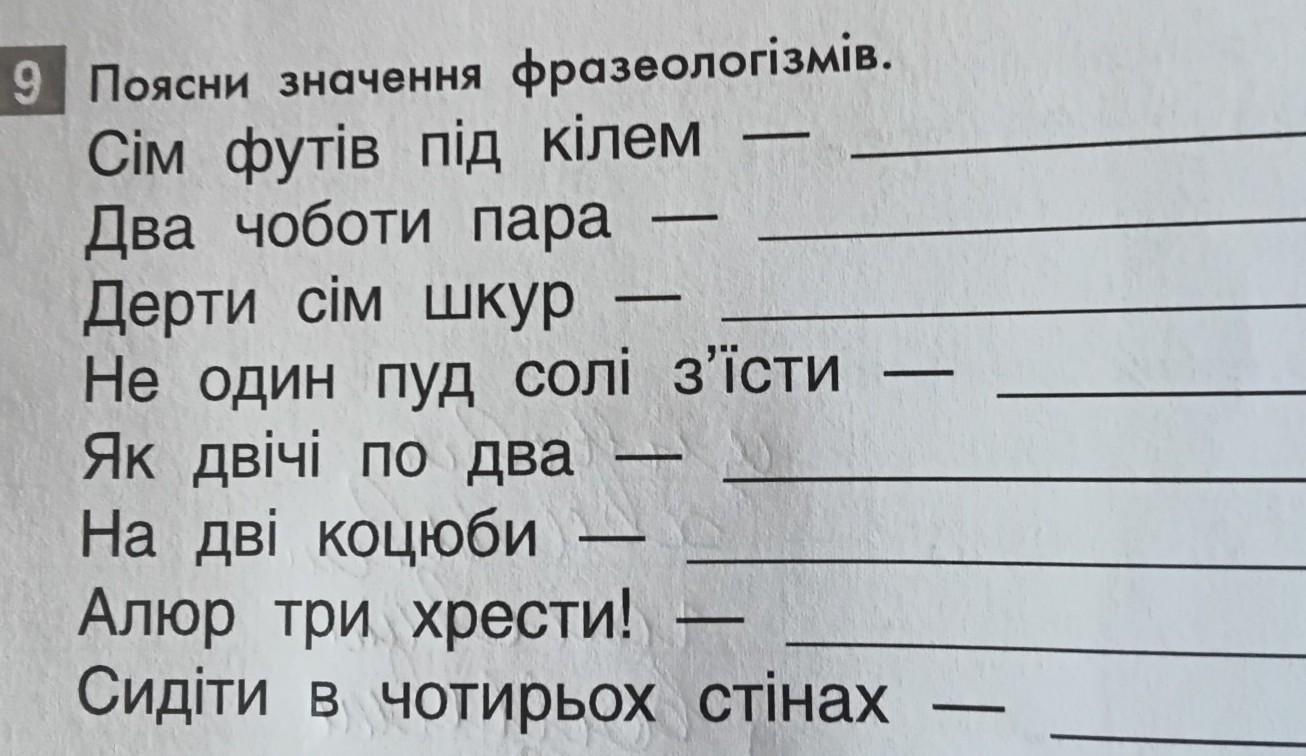 9 Поясни значення фразеологізмів.

Сім футів під кілем — ____

Два чоботи пара — ____

Дерти сім шкур — ____

Не один пуд солі з'їсти — ____

Як двічі по два — ____

На дві коцюби — ____

Алюр три хрести! — ____

Сидіти в чотирьох стінах — ____